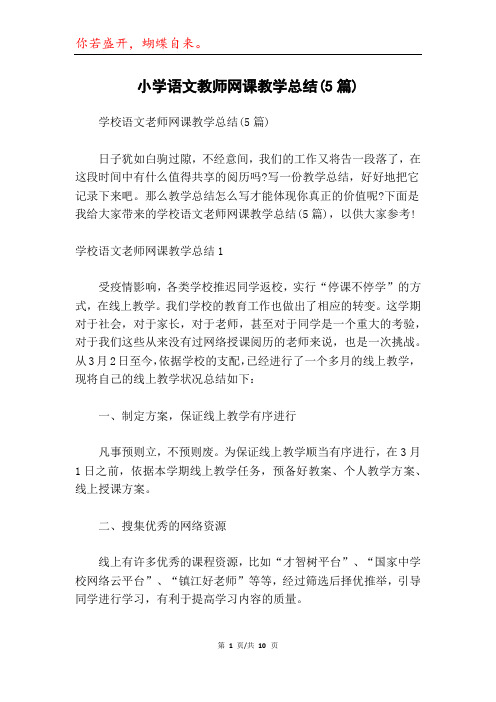 你若盛开，蝴蝶自来。

小学语文教师网课教学总结(5篇)

学校语文老师网课教学总结(5篇)

日子犹如白驹过隙，不经意间，我们的工作又将告一段落了，在这段时间中有什么值得共享的阅历吗?写一份教学总结，好好地把它记录下来吧。那么教学总结怎么写才能体现你真正的价值呢?下面是我给大家带来的学校语文老师网课教学总结(5篇)，以供大家参考!

学校语文老师网课教学总结1

受疫情影响，各类学校推迟同学返校，实行“停课不停学”的方式，在线上教学。我们学校的教育工作也做出了相应的转变。这学期对于社会，对于家长，对于老师，甚至对于同学是一个重大的考验，对于我们这些从来没有过网络授课阅历的老师来说，也是一次挑战。从3月2日至今，依据学校的支配，已经进行了一个多月的线上教学，现将自己的线上教学状况总结如下:

一、制定方案，保证线上教学有序进行

凡事预则立，不预则废。为保证线上教学顺当有序进行，在3月1日之前，依据本学期线上教学任务，预备好教案、个人教学方案、线上授课方案。

二、搜集优秀的网络资源

线上有许多优秀的课程资源，比如“才智树平台”、“国家中学校网络云平台”、“镇江好老师”等等，经过筛选后择优推举，引导同学进行学习，有利于提高学习内容的质量。

第 1 页/共 10 页